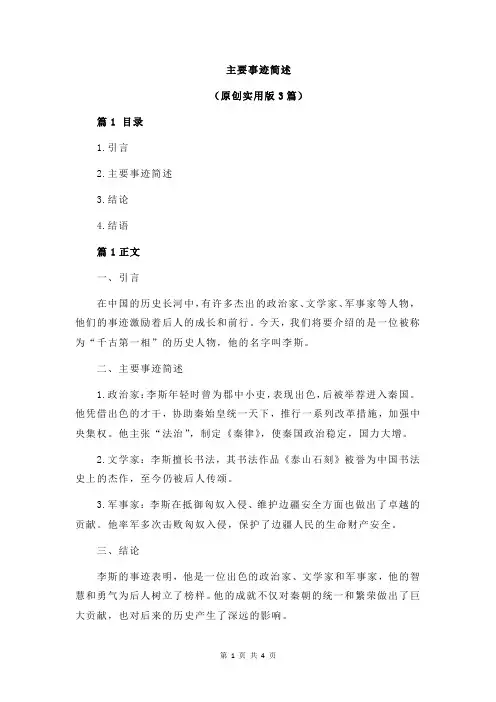 主要事迹简述

（原创实用版 3 篇）

篇 1 目录

1.引言

2.主要事迹简述

3.结论

4.结语

篇 1 正文

一、引言

在中国的历史长河中，有许多杰出的政治家、文学家、军事家等人物，他们的事迹激励着后人的成长和前行。今天，我们将要介绍的是一位被称为“千古第一相”的历史人物，他的名字叫李斯。

二、主要事迹简述

1.政治家：李斯年轻时曾为郡中小吏，表现出色，后被举荐进入秦国。他凭借出色的才干，协助秦始皇统一天下，推行一系列改革措施，加强中央集权。他主张“法治”，制定《秦律》，使秦国政治稳定，国力大增。

2.文学家：李斯擅长书法，其书法作品《泰山石刻》被誉为中国书法史上的杰作，至今仍被后人传颂。

3.军事家：李斯在抵御匈奴入侵、维护边疆安全方面也做出了卓越的贡献。他率军多次击败匈奴入侵，保护了边疆人民的生命财产安全。

三、结论

李斯的事迹表明，他是一位出色的政治家、文学家和军事家，他的智慧和勇气为后人树立了榜样。他的成就不仅对秦朝的统一和繁荣做出了巨大贡献，也对后来的历史产生了深远的影响。

第 1 页 共 4 页